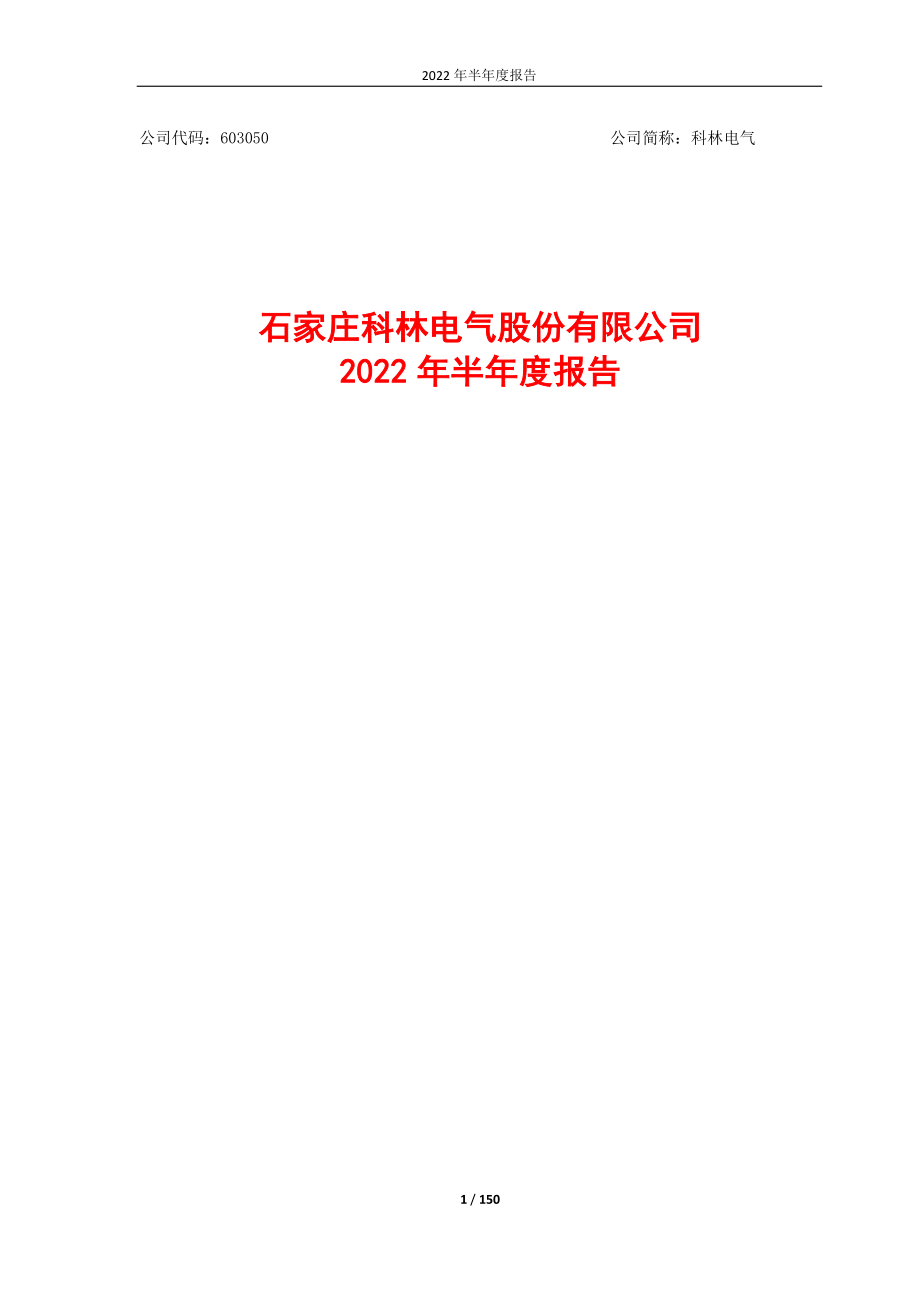 2022 年半年度报告

公司代码：603050

公司简称：科林电气

石家庄科林电气股份有限公司
2022 年半年度报告

1 / 150